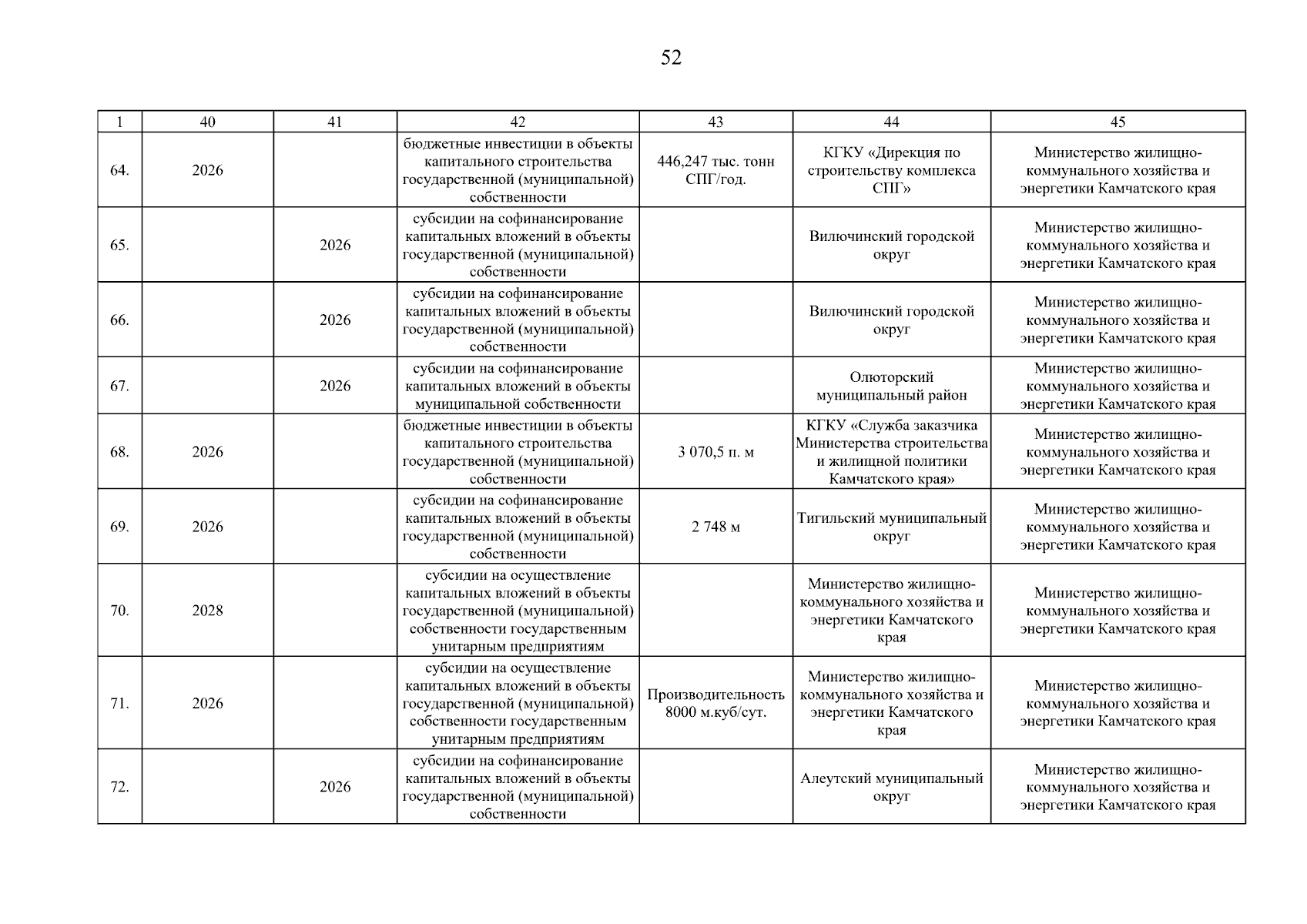 52

| 1 | 40 | 41 | 42 | 43 | 44 | 45 |
|---|---|---|---|---|---|---|
| 64. | 2026 | | бюджетные инвестиции в объекты капитального строительства государственной (муниципальной) собственности | 446,247 тыс. тонн СПГ/год. | КГКУ «Дирекция по строительству комплекса СПГ» | Министерство жилищно-коммунального хозяйства и энергетики Камчатского края |
| 65. | | 2026 | субсидии на софинансирование капитальных вложений в объекты государственной (муниципальной) собственности | | Вилючинский городской округ | Министерство жилищно-коммунального хозяйства и энергетики Камчатского края |
| 66. | | 2026 | субсидии на софинансирование капитальных вложений в объекты государственной (муниципальной) собственности | | Вилючинский городской округ | Министерство жилищно-коммунального хозяйства и энергетики Камчатского края |
| 67. | | 2026 | субсидии на софинансирование капитальных вложений в объекты муниципальной собственности | | Олюторский муниципальный район | Министерство жилищно-коммунального хозяйства и энергетики Камчатского края |
| 68. | 2026 | | бюджетные инвестиции в объекты капитального строительства государственной (муниципальной) собственности | 3 070,5 п. м | КГКУ «Служба заказчика Министерства строительства и жилищной политики Камчатского края» | Министерство жилищно-коммунального хозяйства и энергетики Камчатского края |
| 69. | 2026 | | субсидии на софинансирование капитальных вложений в объекты государственной (муниципальной) собственности | 2 748 м | Тигильский муниципальный округ | Министерство жилищно-коммунального хозяйства и энергетики Камчатского края |
| 70. | 2028 | | субсидии на осуществление капитальных вложений в объекты государственной (муниципальной) собственности государственным унитарным предприятиям | | Министерство жилищно-коммунального хозяйства и энергетики Камчатского края | Министерство жилищно-коммунального хозяйства и энергетики Камчатского края |
| 71. | 2026 | | субсидии на осуществление капитальных вложений в объекты государственной (муниципальной) собственности государственным унитарным предприятиям | Производительность 8000 м.куб/сут. | Министерство жилищно-коммунального хозяйства и энергетики Камчатского края | Министерство жилищно-коммунального хозяйства и энергетики Камчатского края |
| 72. | | 2026 | субсидии на софинансирование капитальных вложений в объекты государственной (муниципальной) собственности | | Алеутский муниципальный округ | Министерство жилищно-коммунального хозяйства и энергетики Камчатского края |